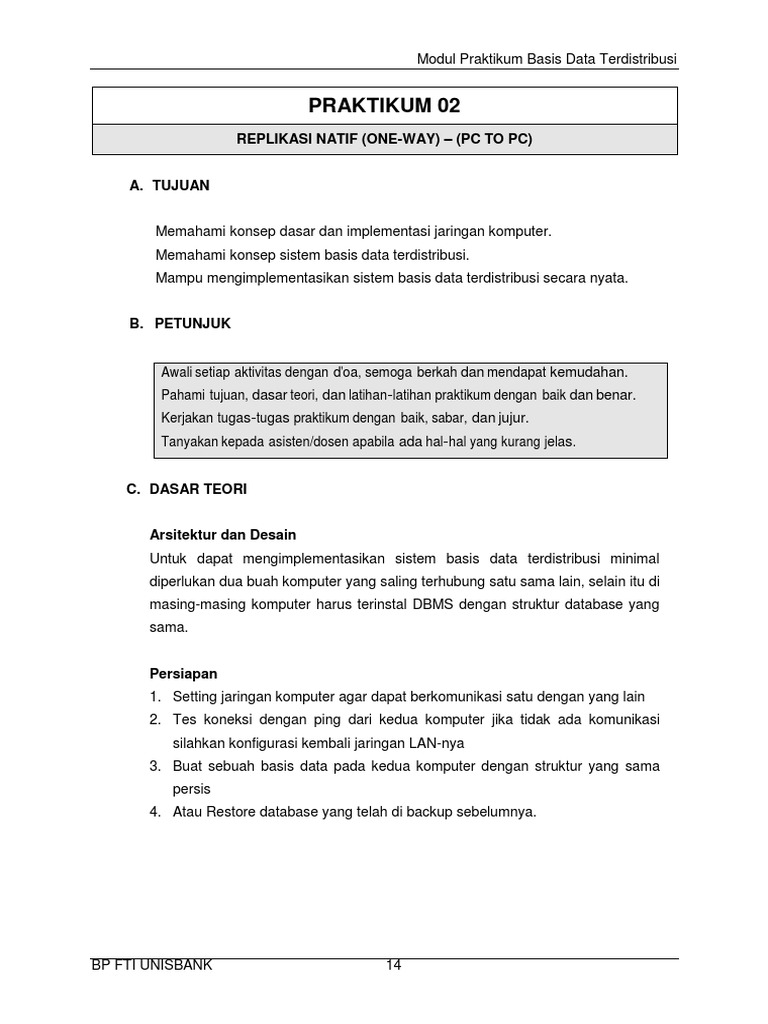 Modul Praktikum Basis Data Terdistribusi

PRAKTIKUM 02

REPLIKASI NATIF (ONE-WAY) – (PC TO PC)

A. TUJUAN

Memahami konsep dasar dan implementasi jaringan komputer.
Memahami konsep sistem basis data terdistribusi.
Mampu mengimplementasikan sistem basis data terdistribusi secara nyata.

B. PETUNJUK

Awali setiap aktivitas dengan d'oa, semoga berkah dan mendapat kemudahan.
Pahami tujuan, dasar teori, dan latihan-latihan praktikum dengan baik dan benar.
Kerjakan tugas-tugas praktikum dengan baik, sabar, dan jujur.
Tanyakan kepada asisten/dosen apabila ada hal-hal yang kurang jelas.

C. DASAR TEORI

Arsitektur dan Desain
Untuk dapat mengimplementasikan sistem basis data terdistribusi minimal diperlukan dua buah komputer yang saling terhubung satu sama lain, selain itu di masing-masing komputer harus terinstal DBMS dengan struktur database yang sama.

Persiapan
1. Setting jaringan komputer agar dapat berkomunikasi satu dengan yang lain
2. Tes koneksi dengan ping dari kedua komputer jika tidak ada komunikasi silahkan konfigurasi kembali jaringan LAN-nya
3. Buat sebuah basis data pada kedua komputer dengan struktur yang sama persis
4. Atau Restore database yang telah di backup sebelumnya.

BP FTI UNISBANK 14